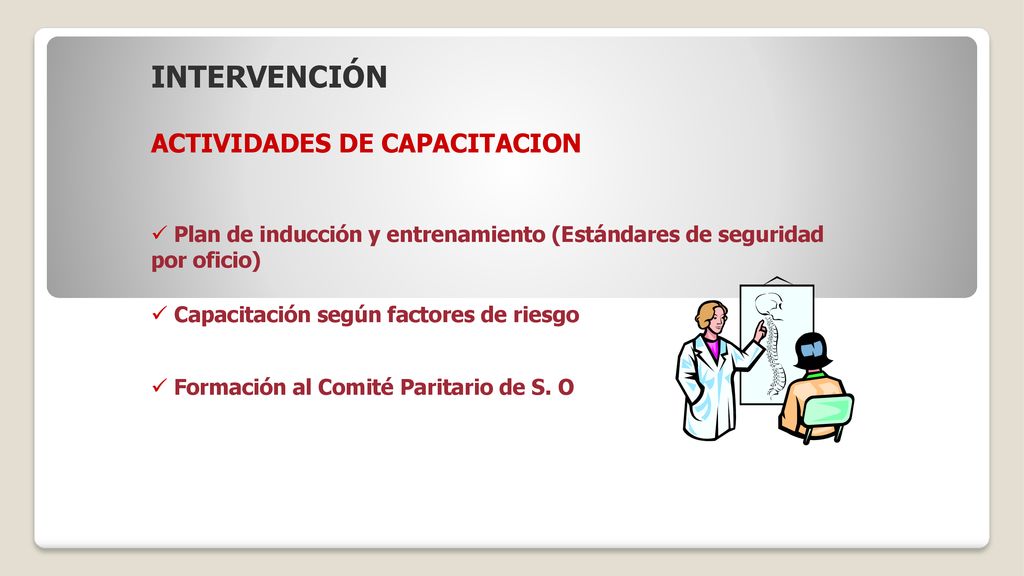 INTERVENCIÓN

ACTIVIDADES DE CAPACITACION

✓ Plan de inducción y entrenamiento (Estándares de seguridad por oficio)

✓ Capacitación según factores de riesgo

✓ Formación al Comité Paritario de S. O